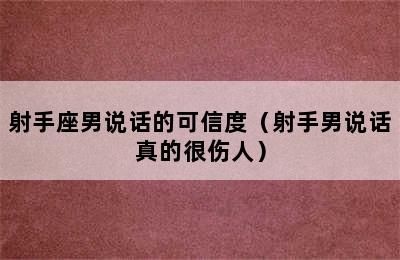 射手座男说话的可信度（射手男说话真的很伤人）